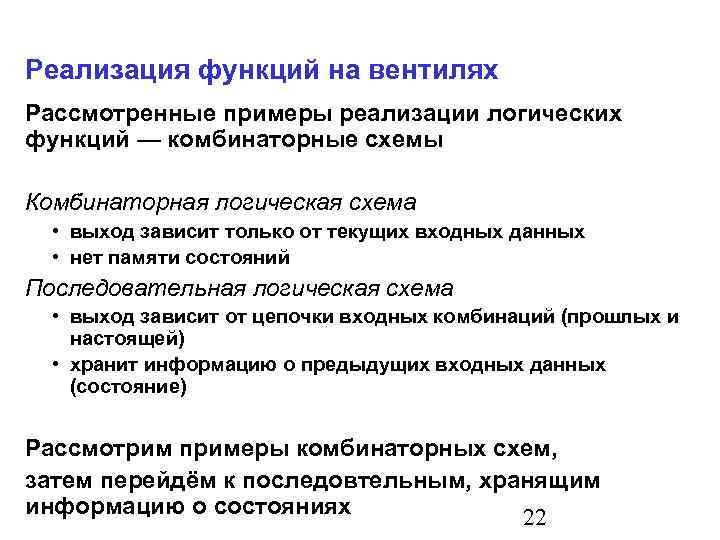 Реализация функций на вентилях

Рассмотренные примеры реализации логических функций — комбинаторные схемы

Комбинаторная логическая схема

• выход зависит только от текущих входных данных
• нет памяти состояний

Последовательная логическая схема

• выход зависит от цепочки входных комбинаций (прошлых и настоящей)
• хранит информацию о предыдущих входных данных (состояние)

Рассмотрим примеры комбинаторных схем,

затем перейдём к последовтельным, хранящим информацию о состояниях

22